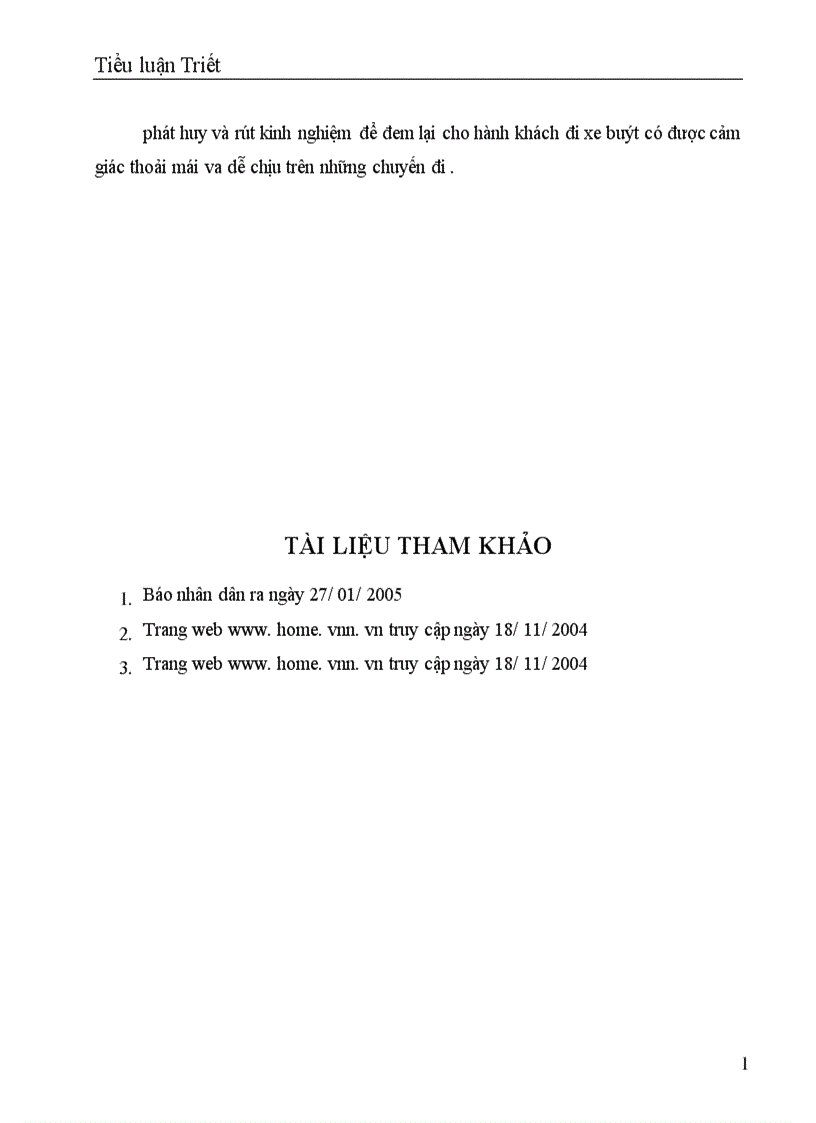 Tiểu luận Triết

phát huy và rút kinh nghiệm để đem lại cho hành khách đi xe buýt có được cảm giác thoải mái va dễ chịu trên những chuyến đi .

TÀI LIỆU THAM KHẢO

1. Báo nhân dân ra ngày 27/ 01/ 2005
2. Trang web www. home. vnn. vn truy cập ngày 18/ 11/ 2004
3. Trang web www. home. vnn. vn truy cập ngày 18/ 11/ 2004

1